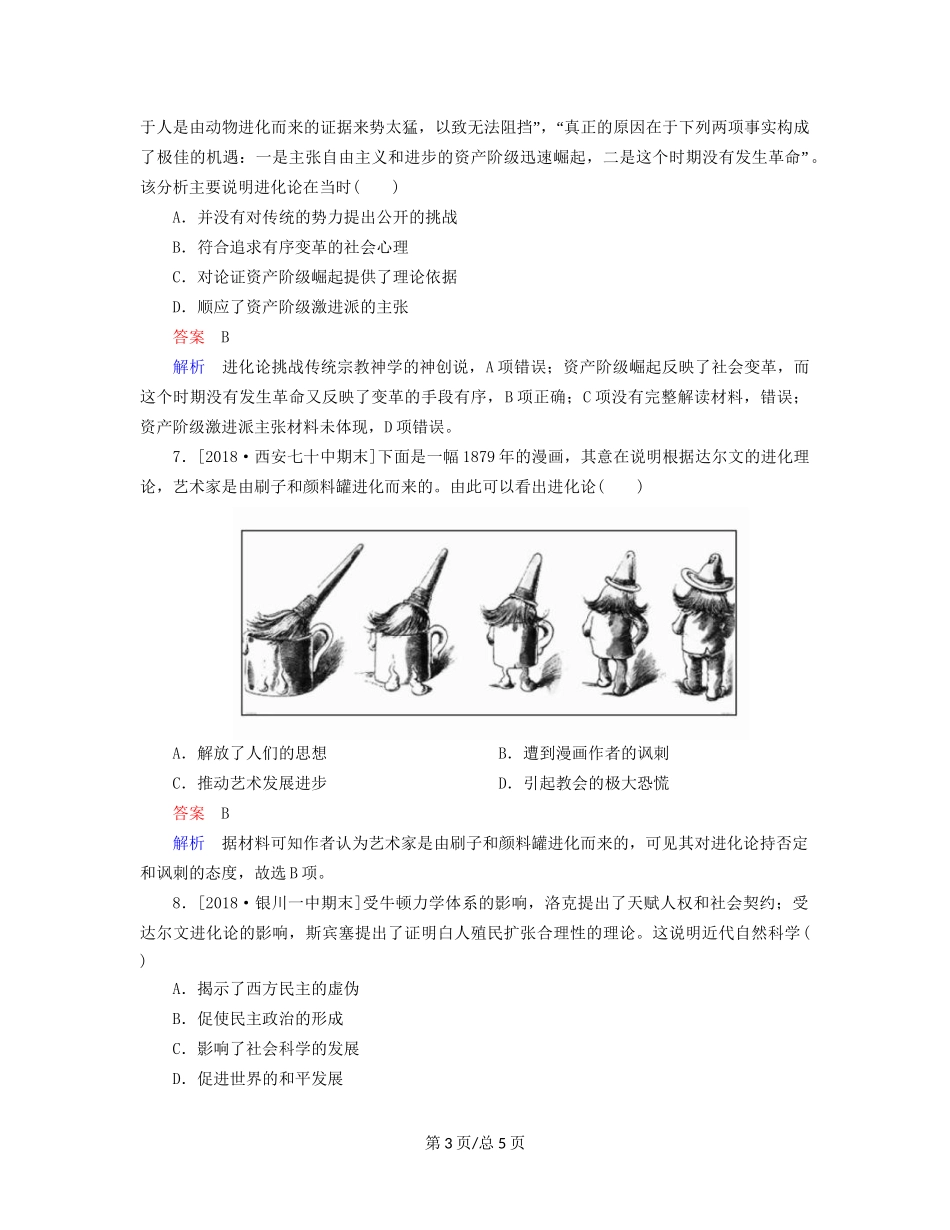 于人是由动物进化而来的证据来势太猛，以致无法阻挡”，“真正的原因在于下列两项事实构成了极佳的机遇：一是主张自由主义和进步的资产阶级迅速崛起，二是这个时期没有发生革命”。该分析主要说明进化论在当时(　　)

A．并没有对传统的势力提出公开的挑战

B．符合追求有序变革的社会心理

C．对论证资产阶级崛起提供了理论依据

D．顺应了资产阶级激进派的主张

答案　B

解析　进化论挑战传统宗教神学的神创说，A项错误；资产阶级崛起反映了社会变革，而这个时期没有发生革命又反映了变革的手段有序，B项正确；C项没有完整解读材料，错误；资产阶级激进派主张材料未体现，D项错误。

7．[2018·西安七十中期末]下面是一幅1879年的漫画，其意在说明根据达尔文的进化理论，艺术家是由刷子和颜料罐进化而来的。由此可以看出进化论(　　)

A．解放了人们的思想

B．遭到漫画作者的讽刺

C．推动艺术发展进步

D．引起教会的极大恐慌

答案　B

解析　据材料可知作者认为艺术家是由刷子和颜料罐进化而来的，可见其对进化论持否定和讽刺的态度，故选B项。

8．[2018·银川一中期末]受牛顿力学体系的影响，洛克提出了天赋人权和社会契约；受达尔文进化论的影响，斯宾塞提出了证明白人殖民扩张合理性的理论。这说明近代自然科学(　　)

A．揭示了西方民主的虚伪

B．促使民主政治的形成

C．影响了社会科学的发展

D．促进世界的和平发展

第3页/总5页